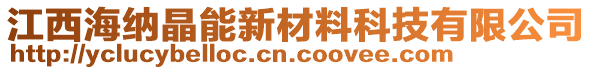 江西海纳晶能新材料科技有限公司
http://yclucybelloc.cn.coovee.com